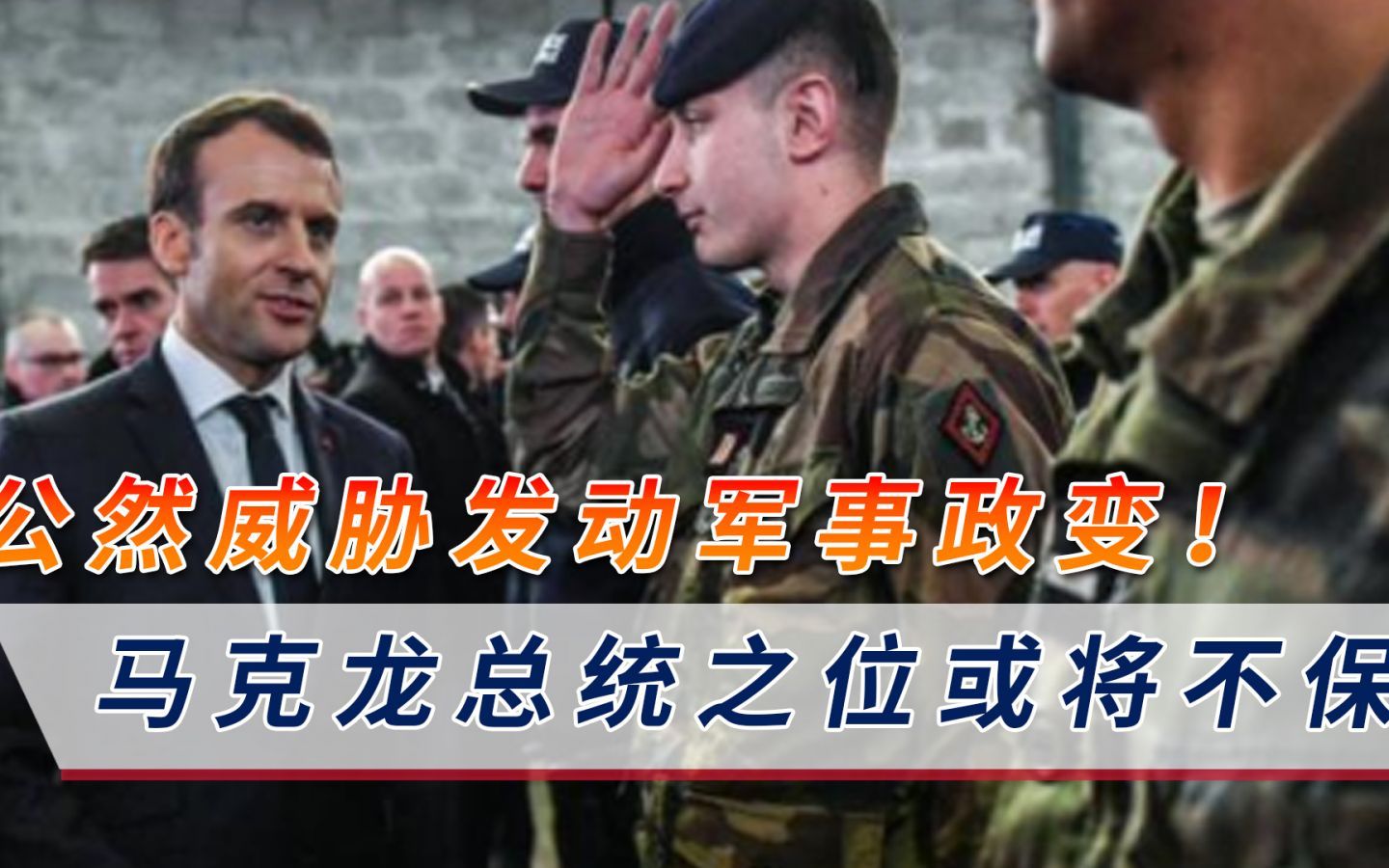 公然威胁发动军事政变！
马克龙总统之位或将不保